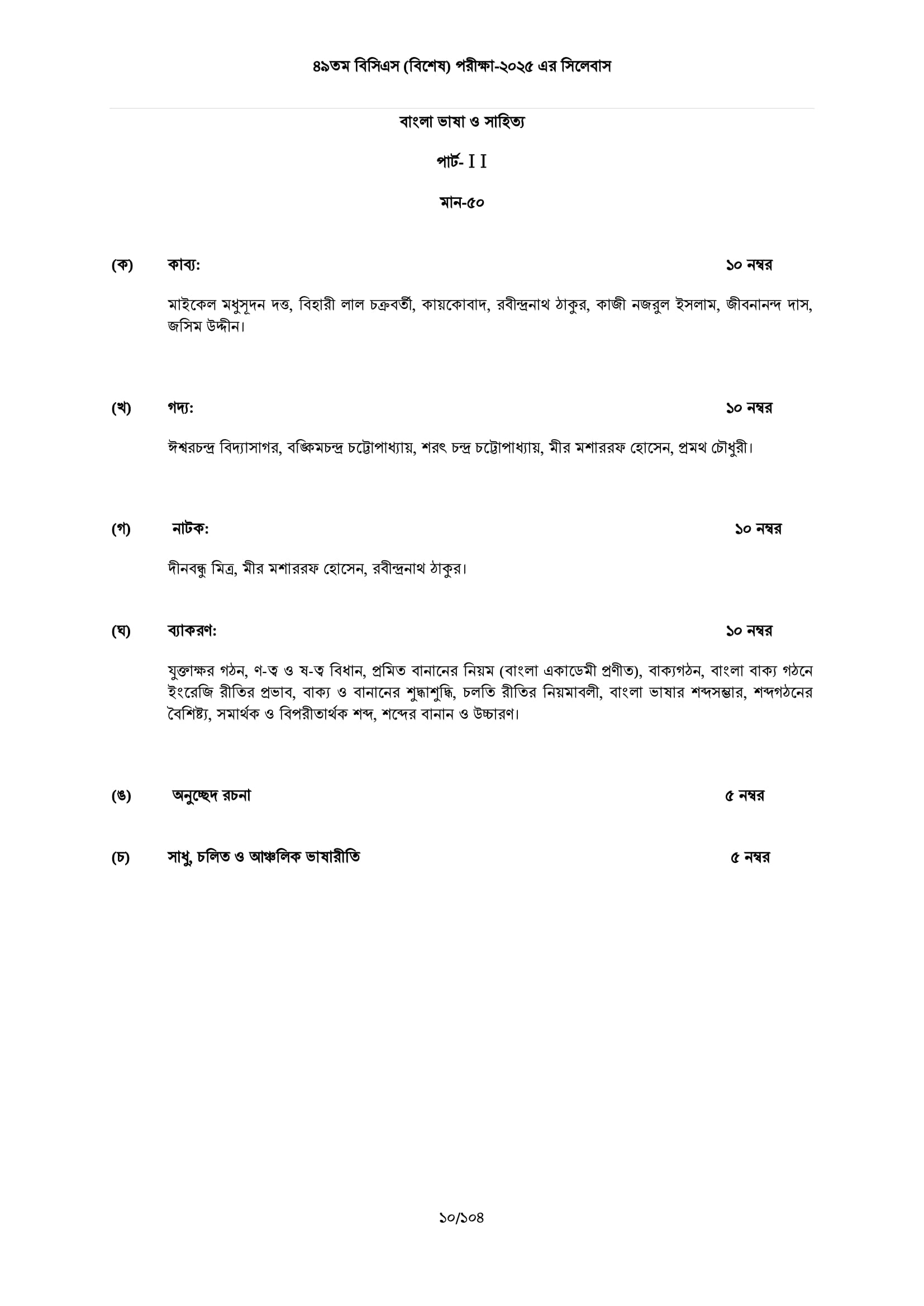 ৪৯তম বিসিএস (বিশেষ) পরীক্ষা-২০২৫ এর সিলেবাস

বাংলা ভাষা ও সাহিত্য

পার্ট- I I

মান-৫০

(ক) কাব্য: ১০ নম্বর

মাইকেল মধুসূদন দত্ত, বিহারী লাল চক্রবর্তী, কায়কোবাদ, রবীন্দ্রনাথ ঠাকুর, কাজী নজরুল ইসলাম, জীবনানন্দ দাস, জসিম উদ্দীন।

(খ) গদ্য: ১০ নম্বর

ঈশ্বরচন্দ্র বিদ্যাসাগর, বঙ্কিমচন্দ্র চট্টোপাধ্যায়, শরৎ চন্দ্র চট্টোপাধ্যায়, মীর মশাররফ হোসেন, প্রমথ চৌধুরী।

(গ) নাটক: ১০ নম্বর

দীনবন্ধু মিত্র, মীর মশাররফ হোসেন, রবীন্দ্রনাথ ঠাকুর।

(ঘ) ব্যাকরণ: ১০ নম্বর

যুক্তাক্ষর গঠন, ণ-ত্ব ও ষ-ত্ব বিধান, প্রমিত বানানের নিয়ম (বাংলা একাডেমী প্রণীত), বাক্যগঠন, বাংলা বাক্য গঠনে ইংরেজি রীতির প্রভাব, বাক্য ও বানানের শুদ্ধাশুদ্ধি, চলতি রীতির নিয়মাবলী, বাংলা ভাষার শব্দসম্ভার, শব্দগঠনের বৈশিষ্ট্য, সমার্থক ও বিপরীতার্থক শব্দ, শব্দের বানান ও উচ্চারণ।

(ঙ) অনুচ্ছেদ রচনা ৫ নম্বর

(চ) সাধু, চলিত ও আঞ্চলিক ভাষারীতি ৫ নম্বর

১০/১০৪